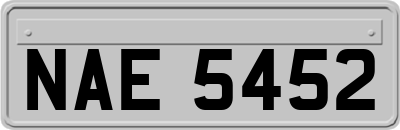 NAE 5452